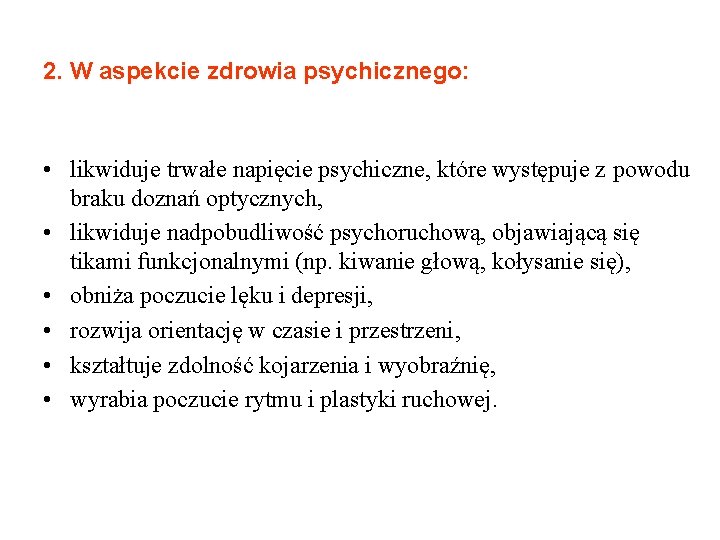 2. W aspekcie zdrowia psychicznego:

• likwiduje trwałe napięcie psychiczne, które występuje z powodu braku doznań optycznych,
• likwiduje nadpobudliwość psychoruchową, objawiającą się tikami funkcjonalnymi (np. kiwanie głową, kołysanie się),
• obniża poczucie lęku i depresji,
• rozwija orientację w czasie i przestrzeni,
• kształtuje zdolność kojarzenia i wyobraźnię,
• wyrabia poczucie rytmu i plastyki ruchowej.